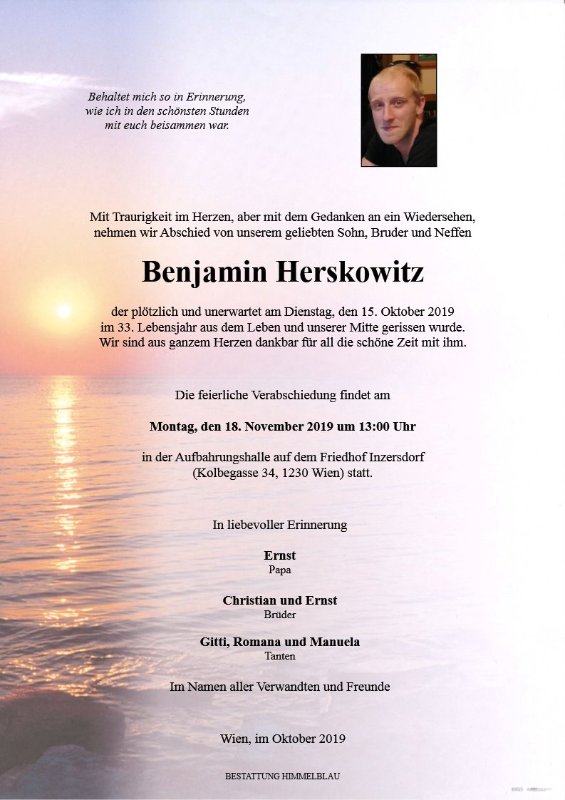 Behaltet mich so in Erinnerung, wie ich in den schönsten Stunden mit euch beisammen war.

Mit Traurigkeit im Herzen, aber mit dem Gedanken an ein Wiedersehen, nehmen wir Abschied von unserem geliebten Sohn, Bruder und Neffen

Benjamin Herskowitz

der plötzlich und unerwartet am Dienstag, den 15. Oktober 2019 im 33. Lebensjahr aus dem Leben und unserer Mitte gerissen wurde. Wir sind aus ganzem Herzen dankbar für all die schöne Zeit mit ihm.

Die feierliche Verabschiedung findet am

Montag, den 18. November 2019 um 13:00 Uhr

in der Aufbahrungshalle auf dem Friedhof Inzersdorf (Kolbegasse 34, 1230 Wien) statt.

In liebevoller Erinnerung

Ernst
Papa

Christian und Ernst
Brüder

Gitti, Romana und Manuela
Tanten

Im Namen aller Verwandten und Freunde

Wien, im Oktober 2019

BESTATTUNG HIMMELBLAU